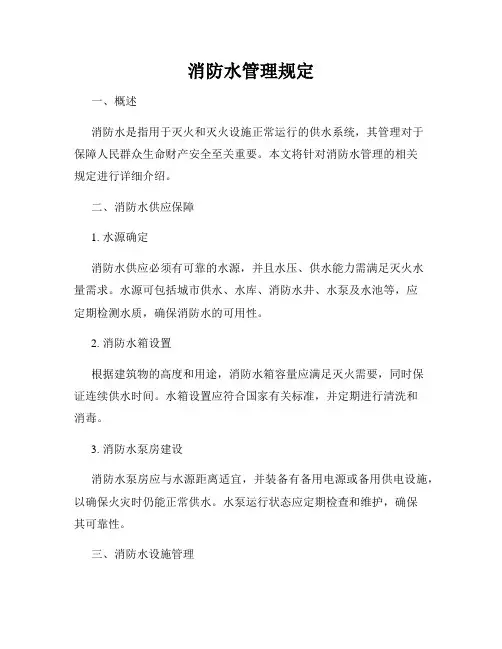 消防水管理规定

一、概述

消防水是指用于灭火和灭火设施正常运行的供水系统，其管理对于保障人民群众生命财产安全至关重要。本文将针对消防水管理的相关规定进行详细介绍。

二、消防水供应保障

1. 水源确定

消防水供应必须有可靠的水源，并且水压、供水能力需满足灭火水量需求。水源可包括城市供水、水库、消防水井、水泵及水池等，应定期检测水质，确保消防水的可用性。

2. 消防水箱设置

根据建筑物的高度和用途，消防水箱容量应满足灭火需要，同时保证连续供水时间。水箱设置应符合国家有关标准，并定期进行清洗和消毒。

3. 消防水泵房建设

消防水泵房应与水源距离适宜，并装备有备用电源或备用供电设施，以确保火灾时仍能正常供水。水泵运行状态应定期检查和维护，确保其可靠性。

三、消防水设施管理